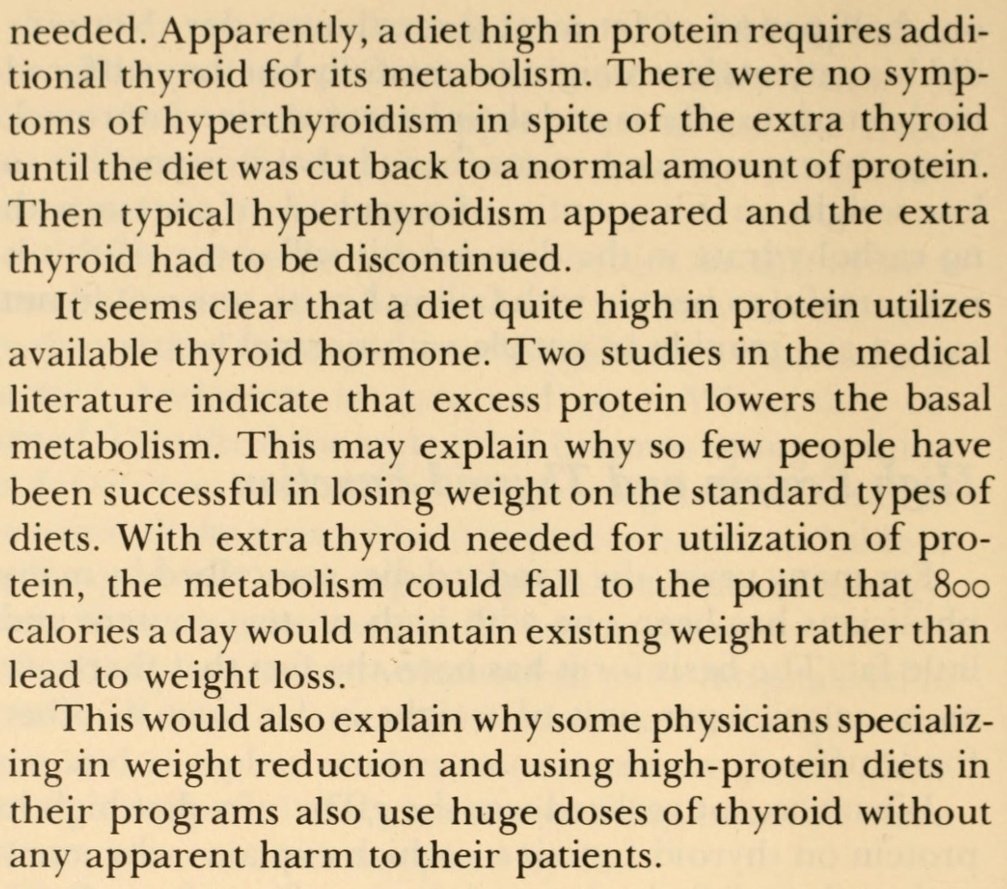 needed. Apparently, a diet high in protein requires additional thyroid for its metabolism. There were no symptoms of hyperthyroidism in spite of the extra thyroid until the diet was cut back to a normal amount of protein. Then typical hyperthyroidism appeared and the extra thyroid had to be discontinued.

It seems clear that a diet quite high in protein utilizes available thyroid hormone. Two studies in the medical literature indicate that excess protein lowers the basal metabolism. This may explain why so few people have been successful in losing weight on the standard types of diets. With extra thyroid needed for utilization of protein, the metabolism could fall to the point that 800 calories a day would maintain existing weight rather than lead to weight loss.

This would also explain why some physicians specializing in weight reduction and using high-protein diets in their programs also use huge doses of thyroid without any apparent harm to their patients.